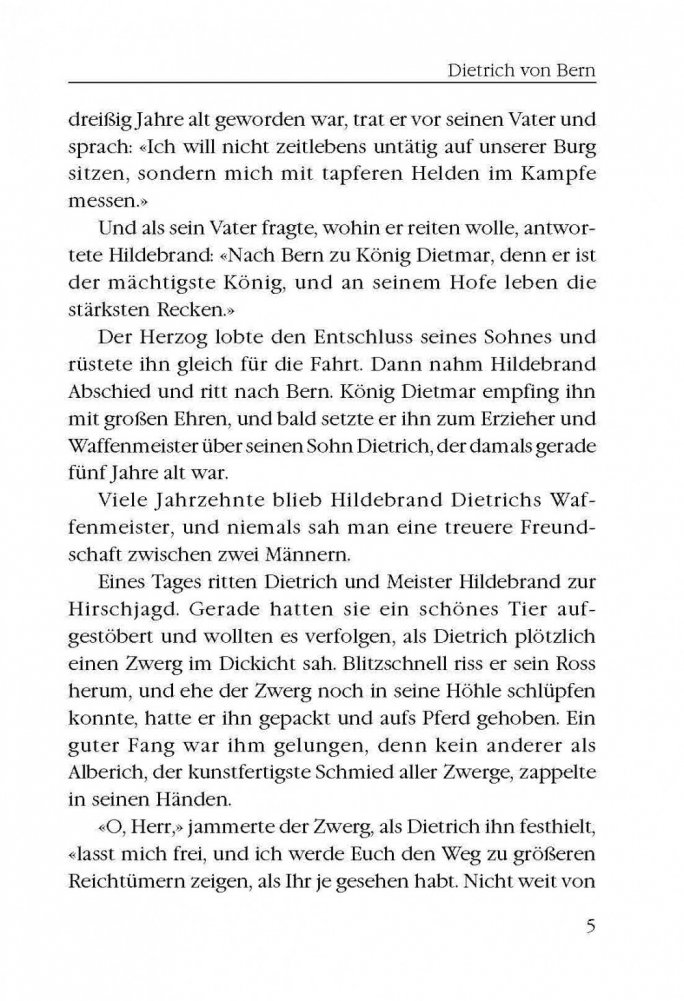 Dietrich von Bern

dreißig Jahre alt geworden war, trat er vor seinen Vater und sprach: «Ich will nicht zeitlebens untätig auf unserer Burg sitzen, sondern mich mit tapferen Helden im Kampfe messen.»

Und als sein Vater fragte, wohin er reiten wolle, antwortete Hildebrand: «Nach Bern zu König Dietmar, denn er ist der mächtigste König, und an seinem Hofe leben die stärksten Recken.»

Der Herzog lobte den Entschluss seines Sohnes und rüstete ihn gleich für die Fahrt. Dann nahm Hildebrand Abschied und ritt nach Bern. König Dietmar empfing ihn mit großen Ehren, und bald setzte er ihn zum Erzieher und Waffenmeister über seinen Sohn Dietrich, der damals gerade fünf Jahre alt war.

Viele Jahrzehnte blieb Hildebrand Dietrichs Waffenmeister, und niemals sah man eine treuere Freundschaft zwischen zwei Männern.

Eines Tages ritten Dietrich und Meister Hildebrand zur Hirschjagd. Gerade hatten sie ein schönes Tier aufgestöbert und wollten es verfolgen, als Dietrich plötzlich einen Zwerg im Dickicht sah. Blitzschnell riss er sein Ross herum, und ehe der Zwerg noch in seine Höhle schlüpfen konnte, hatte er ihn gepackt und aufs Pferd gehoben. Ein guter Fang war ihm gelungen, denn kein anderer als Alberich, der kunstfertigste Schmied aller Zwerge, zappelte in seinen Händen.

«O, Herr,» jammerte der Zwerg, als Dietrich ihn festhielt, «lasst mich frei, und ich werde Euch den Weg zu größeren Reichtümern zeigen, als Ihr je gesehen habt. Nicht weit von

5